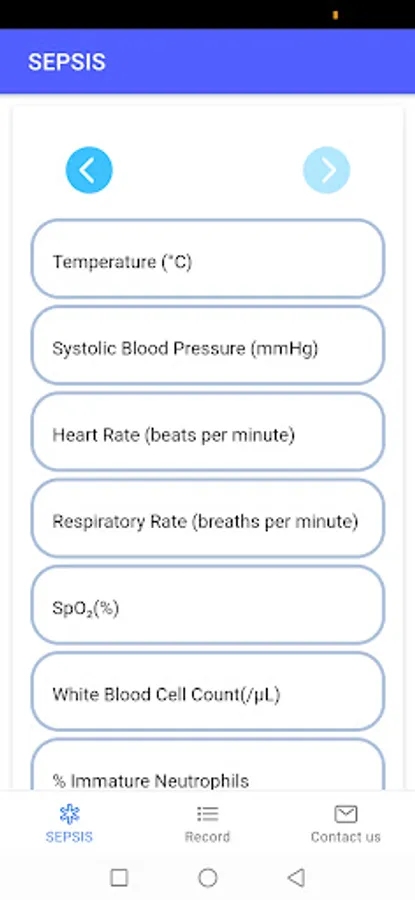 SEPSIS

Temperature (°C)

Systolic Blood Pressure (mmHg)

Heart Rate (beats per minute)

Respiratory Rate (breaths per minute)

$SpO_2$(%)

White Blood Cell Count(/μL)

% Immature Neutrophils

SEPSIS

Record

Contact us